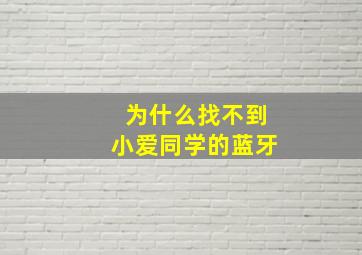 为什么找不到
小爱同学的蓝牙